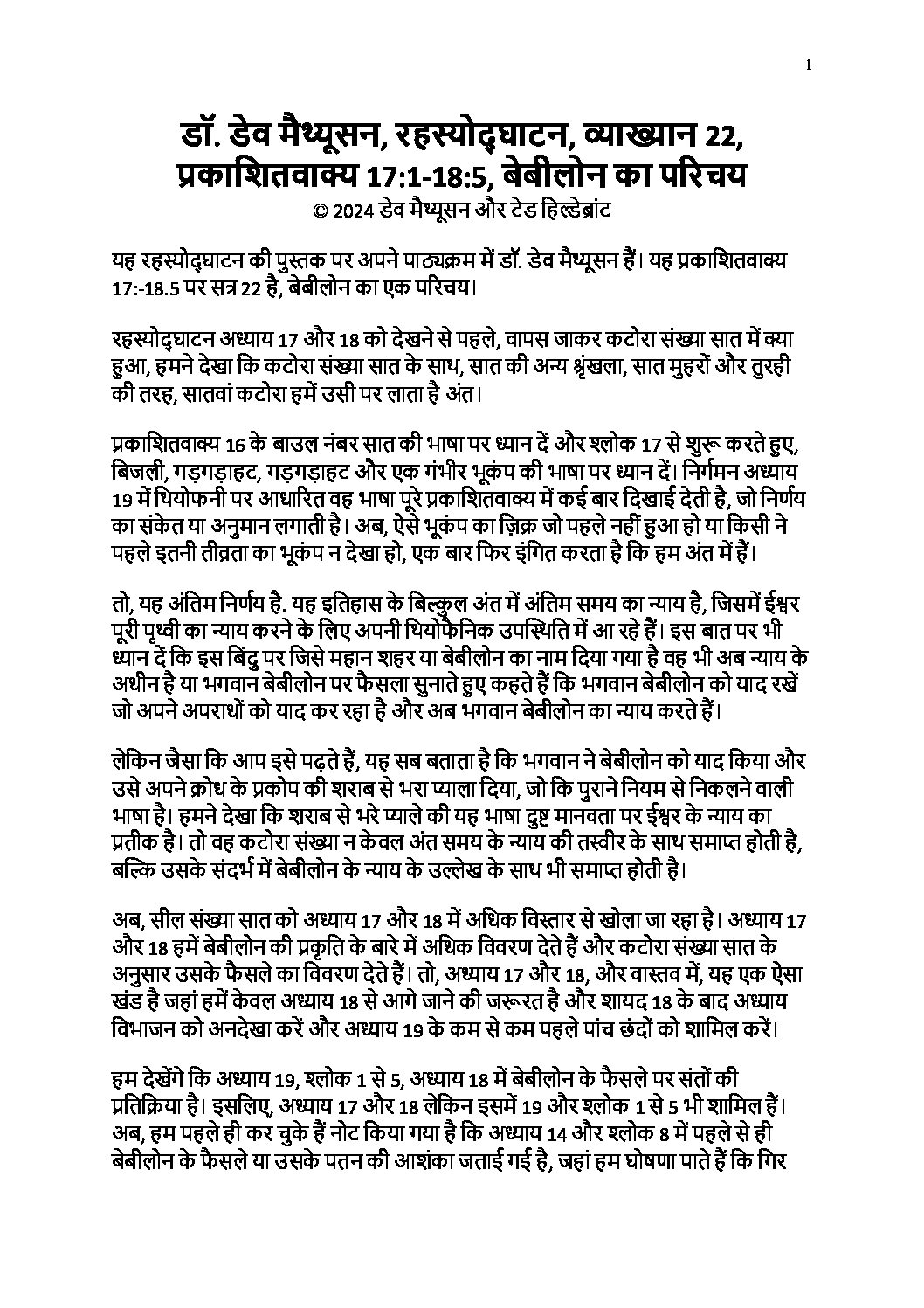 1

डॉ. डेव मैथ्यूसन, रहस्योद्घाटन, व्याख्यान 22, प्रकाशितवाक्य 17:1-18:5, बेबीलोन का परिचय
© 2024 डेव मैथ्यूसन और टेड हिल्डेब्रांट

यह रहस्योद्घाटन की पुस्तक पर अपने पाठ्यक्रम में डॉ. डेव मैथ्यूसन हैं। यह प्रकाशितवाक्य 17:-18.5 पर सत्र 22 है, बेबीलोन का एक परिचय।

रहस्योद्घाटन अध्याय 17 और 18 को देखने से पहले, वापस जाकर कटोरा संख्या सात में क्या हुआ, हमने देखा कि कटोरा संख्या सात के साथ, सात की अन्य श्रृंखला, सात मुहरों और तुरही की तरह, सातवां कटोरा हमें उसी पर लाता है अंत।

प्रकाशितवाक्य 16 के बाउल नंबर सात की भाषा पर ध्यान दें और श्लोक 17 से शुरू करते हुए, बिजली, गड़गड़ाहट, गड़गड़ाहट और एक गंभीर भूकंप की भाषा पर ध्यान दें। निर्गमन अध्याय 19 में थियोफनी पर आधारित वह भाषा पूरे प्रकाशितवाक्य में कई बार दिखाई देती है, जो निर्णय का संकेत या अनुमान लगाती है। अब, ऐसे भूकंप का ज़िक्र जो पहले नहीं हुआ हो या किसी ने पहले इतनी तीव्रता का भूकंप न देखा हो, एक बार फिर इंगित करता है कि हम अंत में हैं।

तो, यह अंतिम निर्णय है. यह इतिहास के बिल्कुल अंत में अंतिम समय का न्याय है, जिसमें ईश्वर पूरी पृथ्वी का न्याय करने के लिए अपनी थियोफैनिक उपस्थिति में आ रहे हैं। इस बात पर भी ध्यान दें कि इस बिंदु पर जिसे महान शहर या बेबीलोन का नाम दिया गया है वह भी अब न्याय के अधीन है या भगवान बेबीलोन पर फैसला सुनाते हुए कहते हैं कि भगवान बेबीलोन को याद रखें जो अपने अपराधों को याद कर रहा है और अब भगवान बेबीलोन का न्याय करते हैं।

लेकिन जैसा कि आप इसे पढ़ते हैं, यह सब बताता है कि भगवान ने बेबीलोन को याद किया और उसे अपने क्रोध के प्रकोप की शराब से भरा प्याला दिया, जो कि पुराने नियम से निकलने वाली भाषा है। हमने देखा कि शराब से भरे प्याले की यह भाषा दुष्ट मानवता पर ईश्वर के न्याय का प्रतीक है। तो वह कटोरा संख्या न केवल अंत समय के न्याय की तस्वीर के साथ समाप्त होती है, बल्कि उसके संदर्भ में बेबीलोन के न्याय के उल्लेख के साथ भी समाप्त होती है।

अब, सील संख्या सात को अध्याय 17 और 18 में अधिक विस्तार से खोला जा रहा है। अध्याय 17 और 18 हमें बेबीलोन की प्रकृति के बारे में अधिक विवरण देते हैं और कटोरा संख्या सात के अनुसार उसके फैसले का विवरण देते हैं। तो, अध्याय 17 और 18, और वास्तव में, यह एक ऐसा खंड है जहां हमें केवल अध्याय 18 से आगे जाने की जरूरत है और शायद 18 के बाद अध्याय विभाजन को अनदेखा करें और अध्याय 19 के कम से कम पहले पांच छंदों को शामिल करें।

हम देखेंगे कि अध्याय 19, श्लोक 1 से 5, अध्याय 18 में बेबीलोन के फैसले पर संतों की प्रतिक्रिया है। इसलिए, अध्याय 17 और 18 लेकिन इसमें 19 और श्लोक 1 से 5 भी शामिल हैं। अब, हम पहले ही कर चुके हैं नोट किया गया है कि अध्याय 14 और श्लोक 8 में पहले से ही बेबीलोन के फैसले या उसके पतन की आशंका जताई गई है, जहां हम घोषणा पाते हैं कि गिर